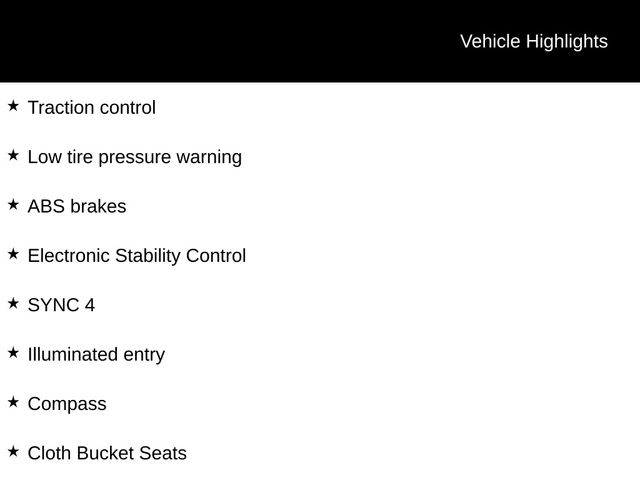 Vehicle Highlights

★ Traction control

★ Low tire pressure warning

★ ABS brakes

★ Electronic Stability Control

★ SYNC 4

★ Illuminated entry

★ Compass

★ Cloth Bucket Seats